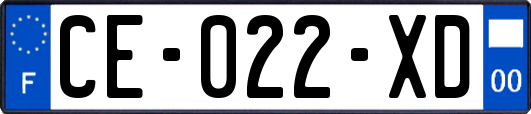 F

CE-022-XD

00